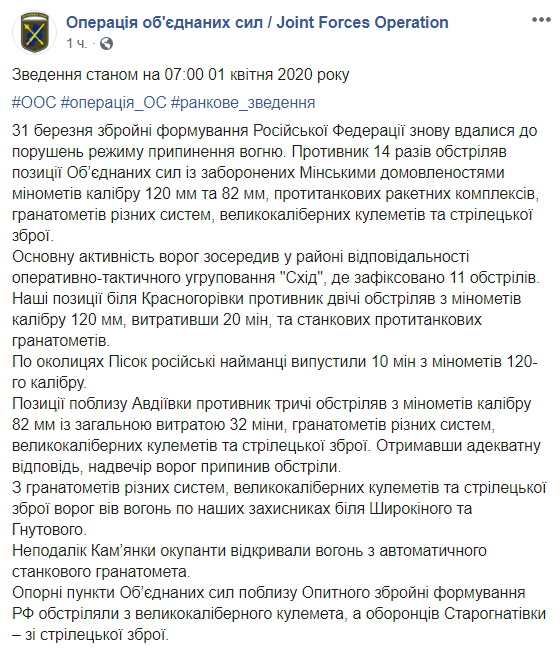 Операція об'єднаних сил / Joint Forces Operation
1 ч. ·

Зведення станом на 07:00 01 квітня 2020 року

#ООС #операція_ОС #ранкове_зведення

31 березня збройні формування Російської Федерації знову вдалися до порушень режиму припинення вогню. Противник 14 разів обстріляв позиції Об'єднаних сил із заборонених Мінськими домовленостями мінометів калібру 120 мм та 82 мм, протитанкових ракетних комплексів, гранатометів різних систем, великокаліберних кулеметів та стрілецької зброї.
Основну активність ворог зосередив у районі відповідальності оперативно-тактичного угруповання "Схід", де зафіксовано 11 обстрілів. Наші позиції біля Красногорівки противник двічі обстріляв з мінометів калібру 120 мм, витративши 20 мін, та станкових протитанкових гранатометів.
По околицях Пісок російські найманці випустили 10 мін з мінометів 120-го калібру.
Позиції поблизу Авдіївки противник тричі обстріляв з мінометів калібру 82 мм із загальною витратою 32 міни, гранатометів різних систем, великокаліберних кулеметів та стрілецької зброї. Отримавши адекватну відповідь, надвечір ворог припинив обстріли.
З гранатометів різних систем, великокаліберних кулеметів та стрілецької зброї ворог вів вогонь по наших захисниках біля Широкіного та Гнутового.
Неподалік Кам'янки окупанти відкривали вогонь з автоматичного станкового гранатомета.
Опорні пункти Об'єднаних сил поблизу Опитного збройні формування РФ обстріляли з великокаліберного кулемета, а оборонців Старогнатівки – зі стрілецької зброї.